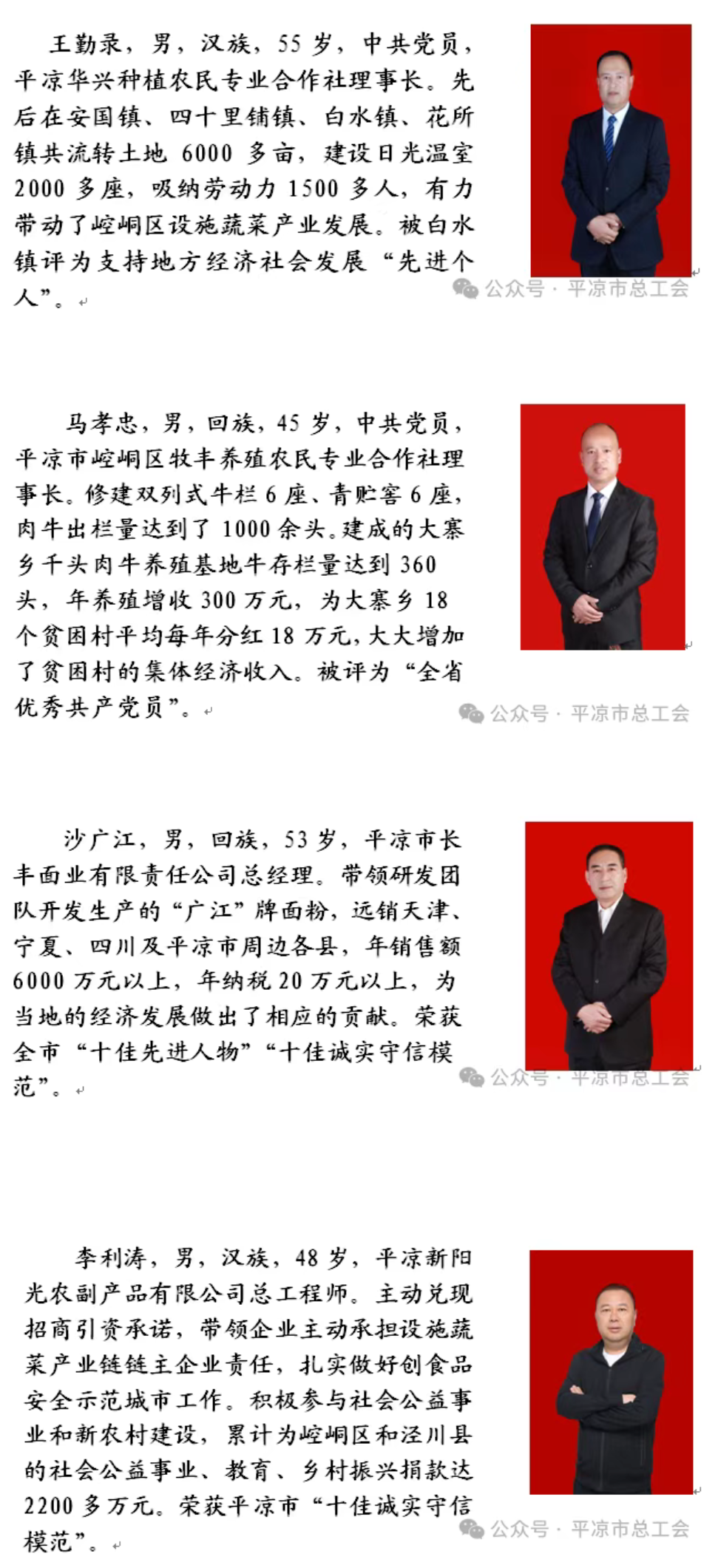 王勤录，男，汉族，55 岁，中共党员，平凉华兴种植农民专业合作社理事长。先后在安国镇、四十里铺镇、白水镇、花所镇共流转土地 6000 多亩，建设日光温室 2000 多座，吸纳劳动力 1500 多人，有力带动了崆峒区设施蔬菜产业发展。被白水镇评为支持地方经济社会发展“先进个人”。

公众号 · 平凉市总工会

马孝忠，男，回族，45 岁，中共党员，平凉市崆峒区牧丰养殖农民专业合作社理事长。修建双列式牛栏 6 座、青贮窖 6 座，肉牛出栏量达到了 1000 余头。建成的大寨乡千头肉牛养殖基地牛存栏量达到 360 头，年养殖增收 300 万元，为大寨乡 18 个贫困村平均每年分红 18 万元，大大增加了贫困村的集体经济收入。被评为“全省优秀共产党员”。

公众号 · 平凉市总工会

沙广江，男，回族，53 岁，平凉市长丰面业有限责任公司总经理。带领研发团队开发生产的“广江”牌面粉，远销天津、宁夏、四川及平凉市周边各县，年销售额 6000 万元以上，年纳税 20 万元以上，为当地的经济发展做出了相应的贡献。荣获全市“十佳先进人物”“十佳诚实守信模范”。

公众号 · 平凉市总工会

李利涛，男，汉族，48 岁，平凉新阳光农副产品有限公司总工程师。主动兑现招商引资承诺，带领企业主动承担设施蔬菜产业链链主企业责任，扎实做好创食品安全示范城市工作。积极参与社会公益事业和新农村建设，累计为崆峒区和泾川县的社会公益事业、教育、乡村振兴捐款达 2200 多万元。荣获平凉市“十佳诚实守信模范”。

公众号 · 平凉市总工会